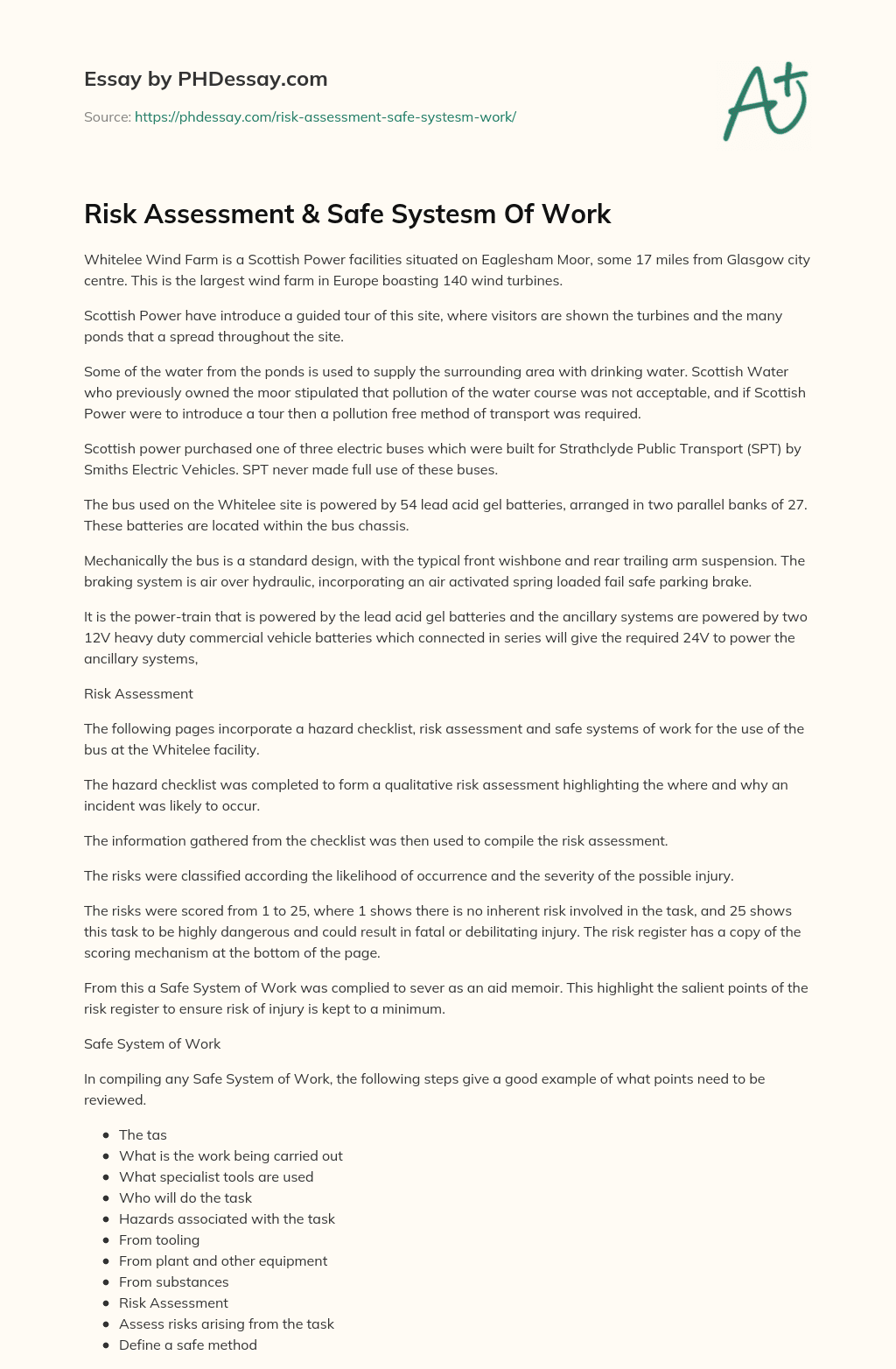 Essay by PHDessay.com

Source: https://phdessay.com/risk-assessment-safe-systesm-work/

A+

Risk Assessment & Safe Systesm Of Work

Whitelee Wind Farm is a Scottish Power facilities situated on Eaglesham Moor, some 17 miles from Glasgow city centre. This is the largest wind farm in Europe boasting 140 wind turbines.

Scottish Power have introduce a guided tour of this site, where visitors are shown the turbines and the many ponds that a spread throughout the site.

Some of the water from the ponds is used to supply the surrounding area with drinking water. Scottish Water who previously owned the moor stipulated that pollution of the water course was not acceptable, and if Scottish Power were to introduce a tour then a pollution free method of transport was required.

Scottish power purchased one of three electric buses which were built for Strathclyde Public Transport (SPT) by Smiths Electric Vehicles. SPT never made full use of these buses.

The bus used on the Whitelee site is powered by 54 lead acid gel batteries, arranged in two parallel banks of 27. These batteries are located within the bus chassis.

Mechanically the bus is a standard design, with the typical front wishbone and rear trailing arm suspension. The braking system is air over hydraulic, incorporating an air activated spring loaded fail safe parking brake.

It is the power-train that is powered by the lead acid gel batteries and the ancillary systems are powered by two 12V heavy duty commercial vehicle batteries which connected in series will give the required 24V to power the ancillary systems,

Risk Assessment

The following pages incorporate a hazard checklist, risk assessment and safe systems of work for the use of the bus at the Whitelee facility.

The hazard checklist was completed to form a qualitative risk assessment highlighting the where and why an incident was likely to occur.

The information gathered from the checklist was then used to compile the risk assessment.

The risks were classified according the likelihood of occurrence and the severity of the possible injury.

The risks were scored from 1 to 25, where 1 shows there is no inherent risk involved in the task, and 25 shows this task to be highly dangerous and could result in fatal or debilitating injury. The risk register has a copy of the scoring mechanism at the bottom of the page.

From this a Safe System of Work was complied to sever as an aid memoir. This highlight the salient points of the risk register to ensure risk of injury is kept to a minimum.

Safe System of Work

In compiling any Safe System of Work, the following steps give a good example of what points need to be reviewed.

- The tas
- What is the work being carried out
- What specialist tools are used
- Who will do the task
- Hazards associated with the task
- From tooling
- From plant and other equipment
- From substances
- Risk Assessment
- Assess risks arising from the task
- Define a safe method